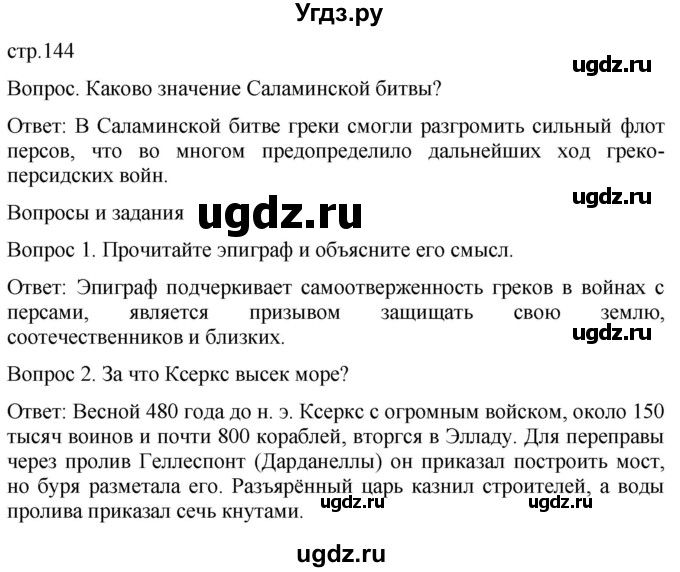 Угдз.ру

стр.144

ugdz.ru

Вопрос. Каково значение Саламинской битвы?

Ответ: В Саламинской битве греки смогли разгромить сильный флот персов, что во многом предопределило дальнейших ход греко-персидских войн.

ugdz.ru

Вопросы и задания ugdz.ru

Вопрос 1. Прочитайте эпиграф и объясните его смысл.

Ответ: Эпиграф подчеркивает самоотверженность греков в войнах с персами, является призывом защищать свою землю, соотечественников и близких.

ugdz.ru

Вопрос 2. За что Ксеркс высек море?

Ответ: Весной 480 года до н. э. Ксеркс с огромным войском, около 150 тысяч воинов и почти 800 кораблей, вторгся в Элладу. Для переправы через пролив Геллеспонт (Дарданеллы) он приказал построить мост, но буря разметала его. Разъярённый царь казнил строителей, а воды пролива приказал сечь кнутами.

ugdz.ru ugdz.ru

ugdz.ru